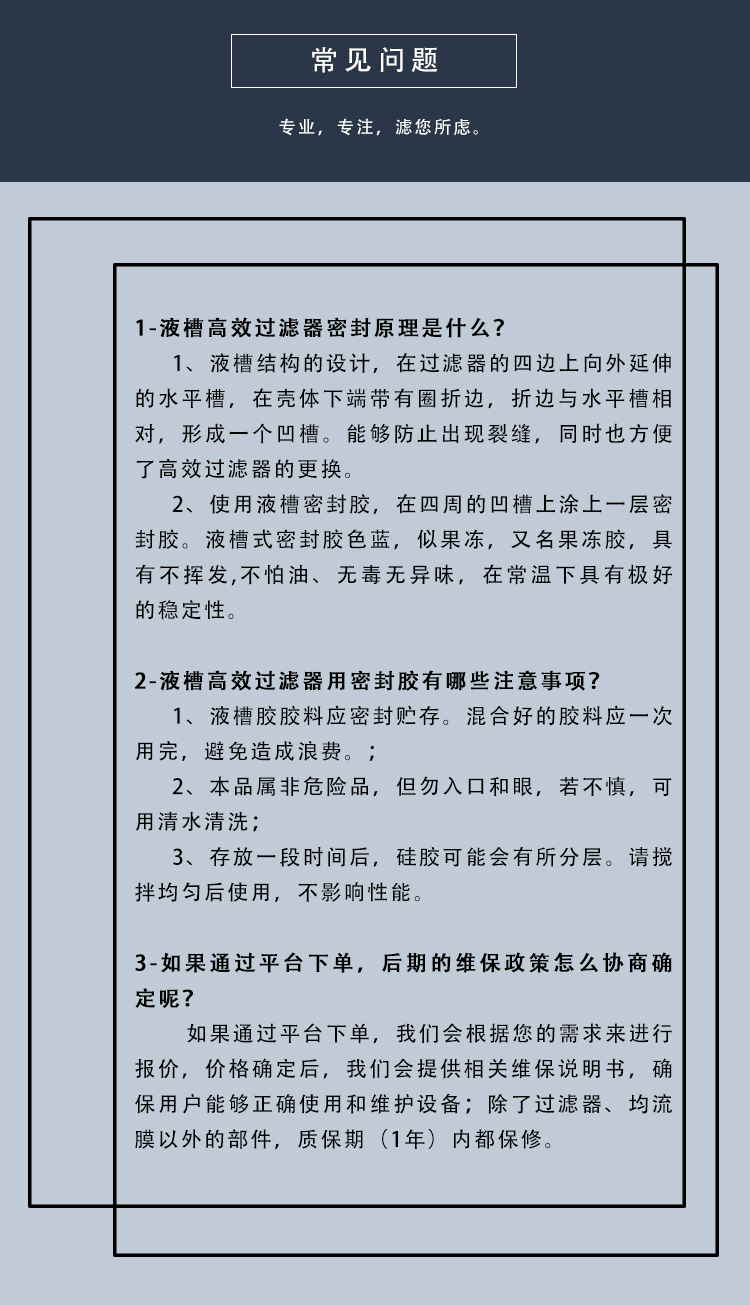 常见问题

专业，专注，滤您所虑。

1-液槽高效过滤器密封原理是什么？

1、液槽结构的设计，在过滤器的四边上向外延伸的水平槽，在壳体下端带有圈折边，折边与水平槽相对，形成一个凹槽。能够防止出现裂缝，同时也方便了高效过滤器的更换。

2、使用液槽密封胶，在四周的凹槽上涂上一层密封胶。液槽式密封胶色蓝，似果冻，又名果冻胶，具有不挥发,不怕油、无毒无异味，在常温下具有极好的稳定性。

2-液槽高效过滤器用密封胶有哪些注意事项？

1、液槽胶胶料应密封贮存。混合好的胶料应一次用完，避免造成浪费。；

2、本品属非危险品，但勿入口和眼，若不慎，可用清水清洗；

3、存放一段时间后，硅胶可能会有所分层。请搅拌均匀后使用，不影响性能。

3-如果通过平台下单，后期的维保政策怎么协商确定呢？

如果通过平台下单，我们会根据您的需求来进行报价，价格确定后，我们会提供相关维保说明书，确保用户能够正确使用和维护设备；除了过滤器、均流膜以外的部件，质保期（1年）内都保修。